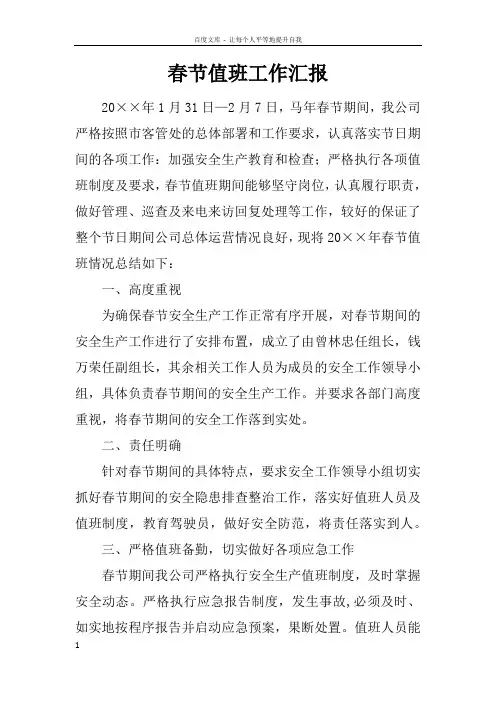 百度文库 - 让每个人平等地提升自我

春节值班工作汇报

20××年1月31日—2月7日，马年春节期间，我公司严格按照市客管处的总体部署和工作要求，认真落实节日期间的各项工作：加强安全生产教育和检查；严格执行各项值班制度及要求，春节值班期间能够坚守岗位，认真履行职责，做好管理、巡查及来电来访回复处理等工作，较好的保证了整个节日期间公司总体运营情况良好，现将20××年春节值班情况总结如下：

一、高度重视

为确保春节安全生产工作正常有序开展，对春节期间的安全生产工作进行了安排布置，成立了由曾林忠任组长，钱万荣任副组长，其余相关工作人员为成员的安全工作领导小组，具体负责春节期间的安全生产工作。并要求各部门高度重视，将春节期间的安全工作落到实处。

二、责任明确

针对春节期间的具体特点，要求安全工作领导小组切实抓好春节期间的安全隐患排查整治工作，落实好值班人员及值班制度，教育驾驶员，做好安全防范，将责任落实到人。

三、严格值班备勤，切实做好各项应急工作

春节期间我公司严格执行安全生产值班制度，及时掌握安全动态。严格执行应急报告制度，发生事故,必须及时、如实地按程序报告并启动应急预案，果断处置。值班人员能

1